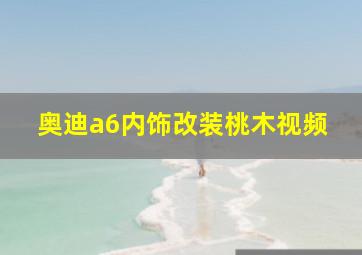 奥迪a6内饰改装桃木视频